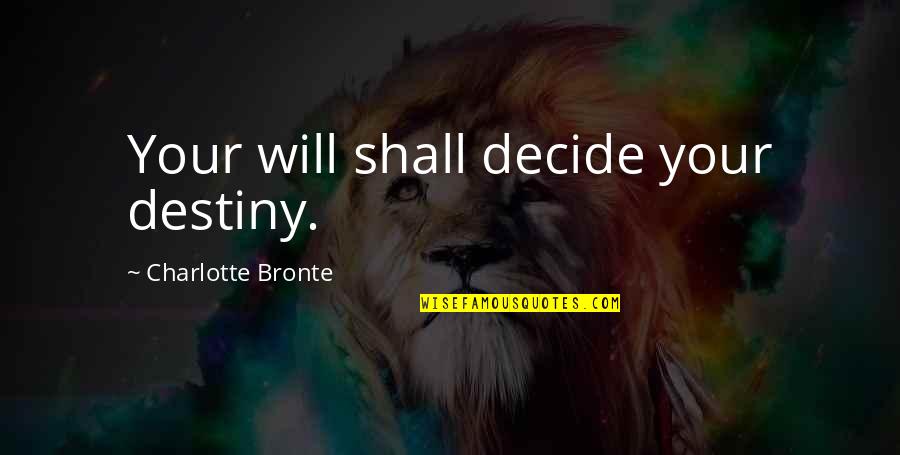 Your will shall decide your destiny.

~ Charlotte Bronte

WISEFAMOUSQUOTES.COM